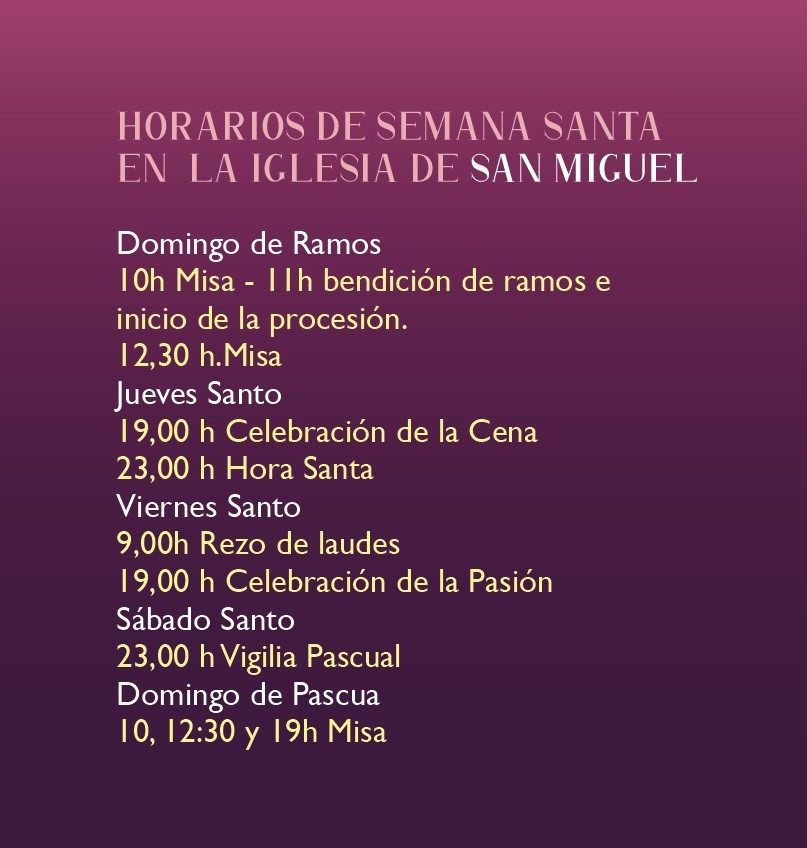 HORARIOS DE SEMANA SANTA
EN LA IGLESIA DE SAN MIGUEL

Domingo de Ramos
10h Misa - 11h bendición de ramos e inicio de la procesión.
12,30 h.Misa
Jueves Santo
19,00 h Celebración de la Cena
23,00 h Hora Santa
Viernes Santo
9,00h Rezo de laudes
19,00 h Celebración de la Pasión
Sábado Santo
23,00 h Vigilia Pascual
Domingo de Pascua
10, 12:30 y 19h Misa